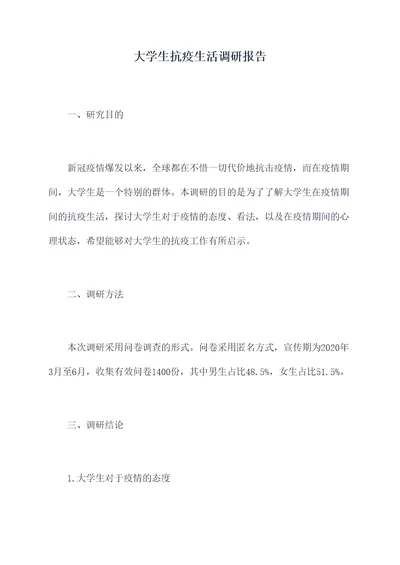 大学生抗疫生活调研报告

一、研究目的

新冠疫情爆发以来，全球都在不惜一切代价地抗击疫情，而在疫情期间，大学生是一个特别的群体。本调研的目的是为了了解大学生在疫情期间的抗疫生活，探讨大学生对于疫情的态度、看法，以及在疫情期间的心理状态，希望能够对大学生的抗疫工作有所启示。

二、调研方法

本次调研采用问卷调查的形式。问卷采用匿名方式，宣传期为2020年3月至6月，收集有效问卷1400份，其中男生占比48.5%，女生占比51.5%。

三、调研结论

1.大学生对于疫情的态度